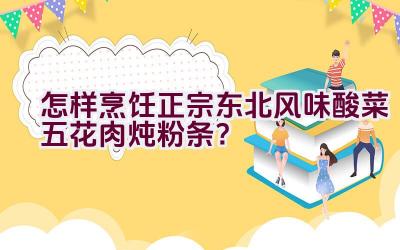 怎样烹饪正宗东北风味酸菜五花肉炖粉条？